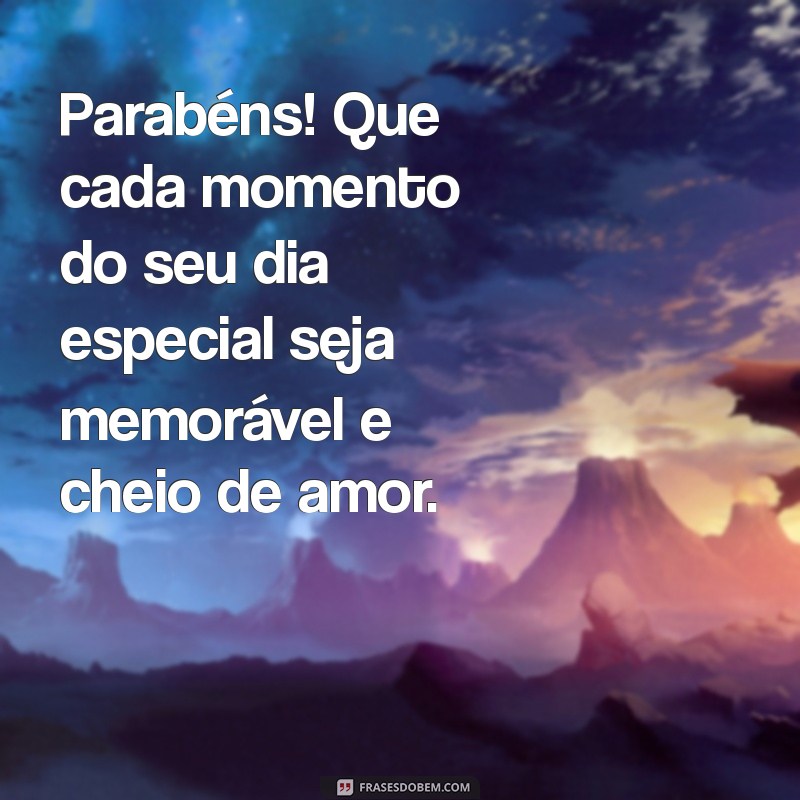 Parabéns! Que cada momento do seu dia especial seja memorável e cheio de amor.

FRASESDOBEM.COM